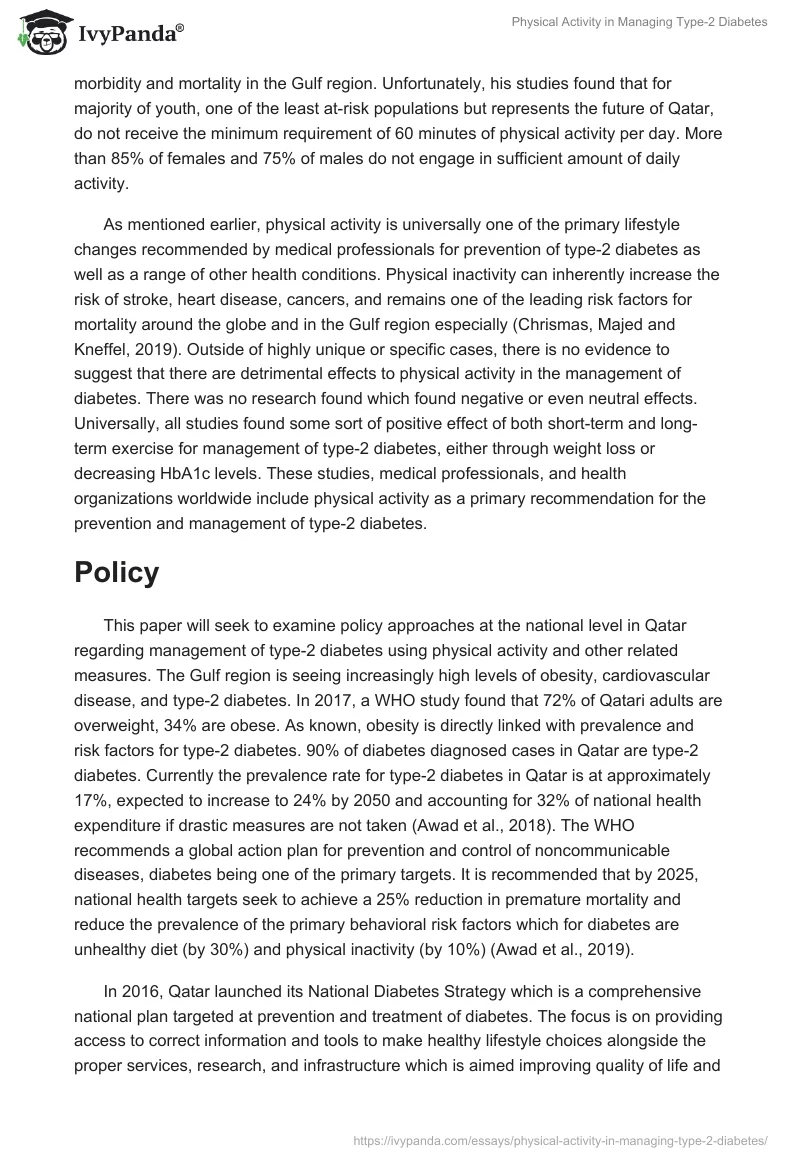 IvyPanda®

Physical Activity in Managing Type-2 Diabetes

morbidity and mortality in the Gulf region. Unfortunately, his studies found that for majority of youth, one of the least at-risk populations but represents the future of Qatar, do not receive the minimum requirement of 60 minutes of physical activity per day. More than 85% of females and 75% of males do not engage in sufficient amount of daily activity.

As mentioned earlier, physical activity is universally one of the primary lifestyle changes recommended by medical professionals for prevention of type-2 diabetes as well as a range of other health conditions. Physical inactivity can inherently increase the risk of stroke, heart disease, cancers, and remains one of the leading risk factors for mortality around the globe and in the Gulf region especially (Chrismas, Majed and Kneffel, 2019). Outside of highly unique or specific cases, there is no evidence to suggest that there are detrimental effects to physical activity in the management of diabetes. There was no research found which found negative or even neutral effects. Universally, all studies found some sort of positive effect of both short-term and long-term exercise for management of type-2 diabetes, either through weight loss or decreasing HbA1c levels. These studies, medical professionals, and health organizations worldwide include physical activity as a primary recommendation for the prevention and management of type-2 diabetes.

Policy

This paper will seek to examine policy approaches at the national level in Qatar regarding management of type-2 diabetes using physical activity and other related measures. The Gulf region is seeing increasingly high levels of obesity, cardiovascular disease, and type-2 diabetes. In 2017, a WHO study found that 72% of Qatari adults are overweight, 34% are obese. As known, obesity is directly linked with prevalence and risk factors for type-2 diabetes. 90% of diabetes diagnosed cases in Qatar are type-2 diabetes. Currently the prevalence rate for type-2 diabetes in Qatar is at approximately 17%, expected to increase to 24% by 2050 and accounting for 32% of national health expenditure if drastic measures are not taken (Awad et al., 2018). The WHO recommends a global action plan for prevention and control of noncommunicable diseases, diabetes being one of the primary targets. It is recommended that by 2025, national health targets seek to achieve a 25% reduction in premature mortality and reduce the prevalence of the primary behavioral risk factors which for diabetes are unhealthy diet (by 30%) and physical inactivity (by 10%) (Awad et al., 2019).

In 2016, Qatar launched its National Diabetes Strategy which is a comprehensive national plan targeted at prevention and treatment of diabetes. The focus is on providing access to correct information and tools to make healthy lifestyle choices alongside the proper services, research, and infrastructure which is aimed improving quality of life and

https://ivypanda.com/essays/physical-activity-in-managing-type-2-diabetes/